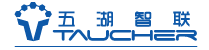 五湖智联
TAUCHER